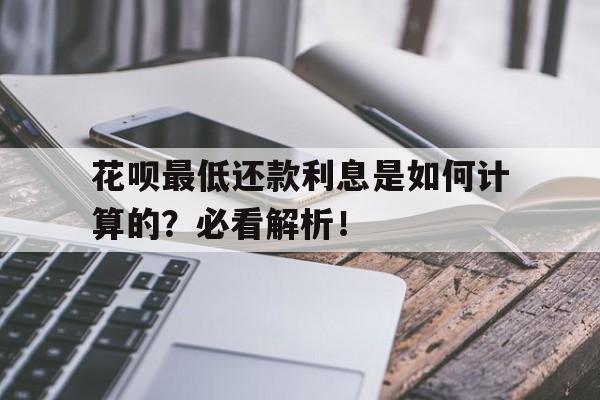 花呗最低还款利息是如何计算的？必看解析！